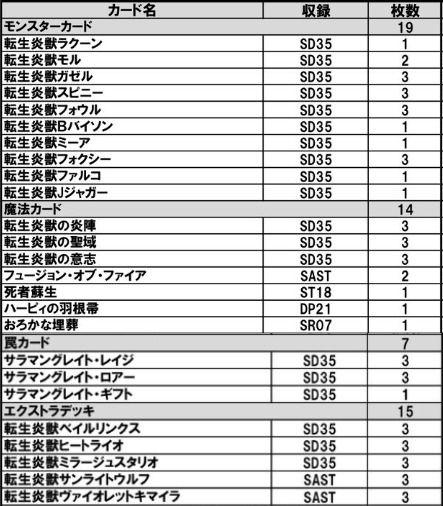 | カード名 | 収録 | 枚数 |
|---|---|---|
| モンスターカード | | 19 |
| 転生炎獣ラクーン | SD35 | 1 |
| 転生炎獣モル | SD35 | 2 |
| 転生炎獣ガゼル | SD35 | 3 |
| 転生炎獣スピニー | SD35 | 3 |
| 転生炎獣フォウル | SD35 | 3 |
| 転生炎獣Bバイソン | SD35 | 1 |
| 転生炎獣ミーア | SD35 | 1 |
| 転生炎獣フォクシー | SD35 | 3 |
| 転生炎獣ファルコ | SD35 | 1 |
| 転生炎獣Jジャガー | SD35 | 1 |
| 魔法カード | | 14 |
| 転生炎獣の炎陣 | SD35 | 3 |
| 転生炎獣の聖域 | SD35 | 3 |
| 転生炎獣の意志 | SD35 | 3 |
| フュージョン・オブ・ファイア | SAST | 2 |
| 死者蘇生 | ST18 | 1 |
| ハーピィの羽根帚 | DP21 | 1 |
| おろかな埋葬 | SR07 | 1 |
| 罠カード | | 7 |
| サラマングレイト・レイジ | SD35 | 3 |
| サラマングレイト・ロアー | SD35 | 3 |
| サラマングレイト・ギフト | SD35 | 1 |
| エクストラデッキ | | 15 |
| 転生炎獣ベイルリンクス | SD35 | 3 |
| 転生炎獣ヒートライオ | SD35 | 3 |
| 転生炎獣ミラージュスタリオ | SD35 | 3 |
| 転生炎獣サンライトウルフ | SAST | 3 |
| 転生炎獣ヴァイオレットキマイラ | SAST | 3 |